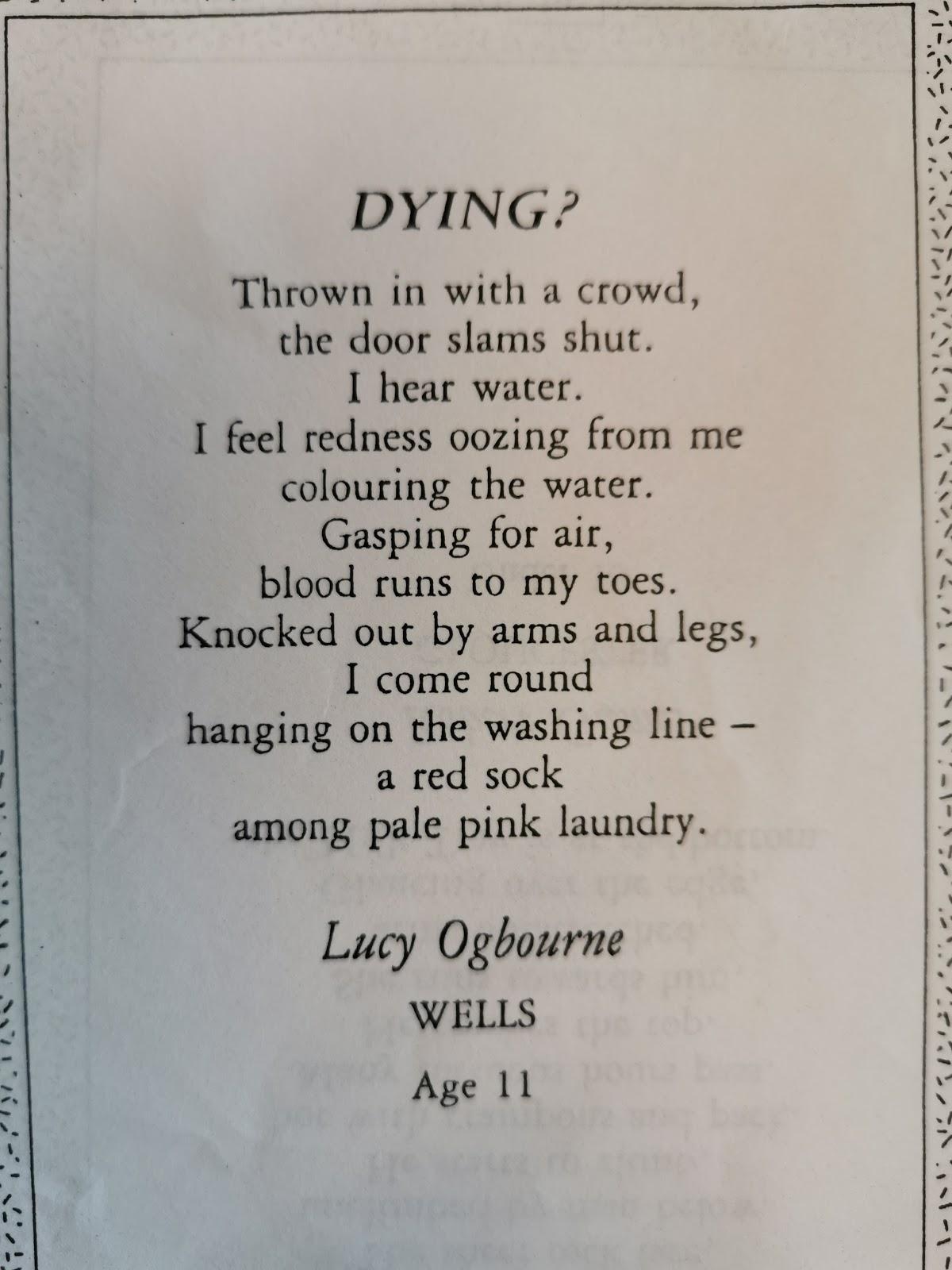 DYING?

Thrown in with a crowd,
the door slams shut.
I hear water.
I feel redness oozing from me
colouring the water.
Gasping for air,
blood runs to my toes.
Knocked out by arms and legs,
I come round
hanging on the washing line –
a red sock
among pale pink laundry.

Lucy Ogbourne

WELLS

Age 11